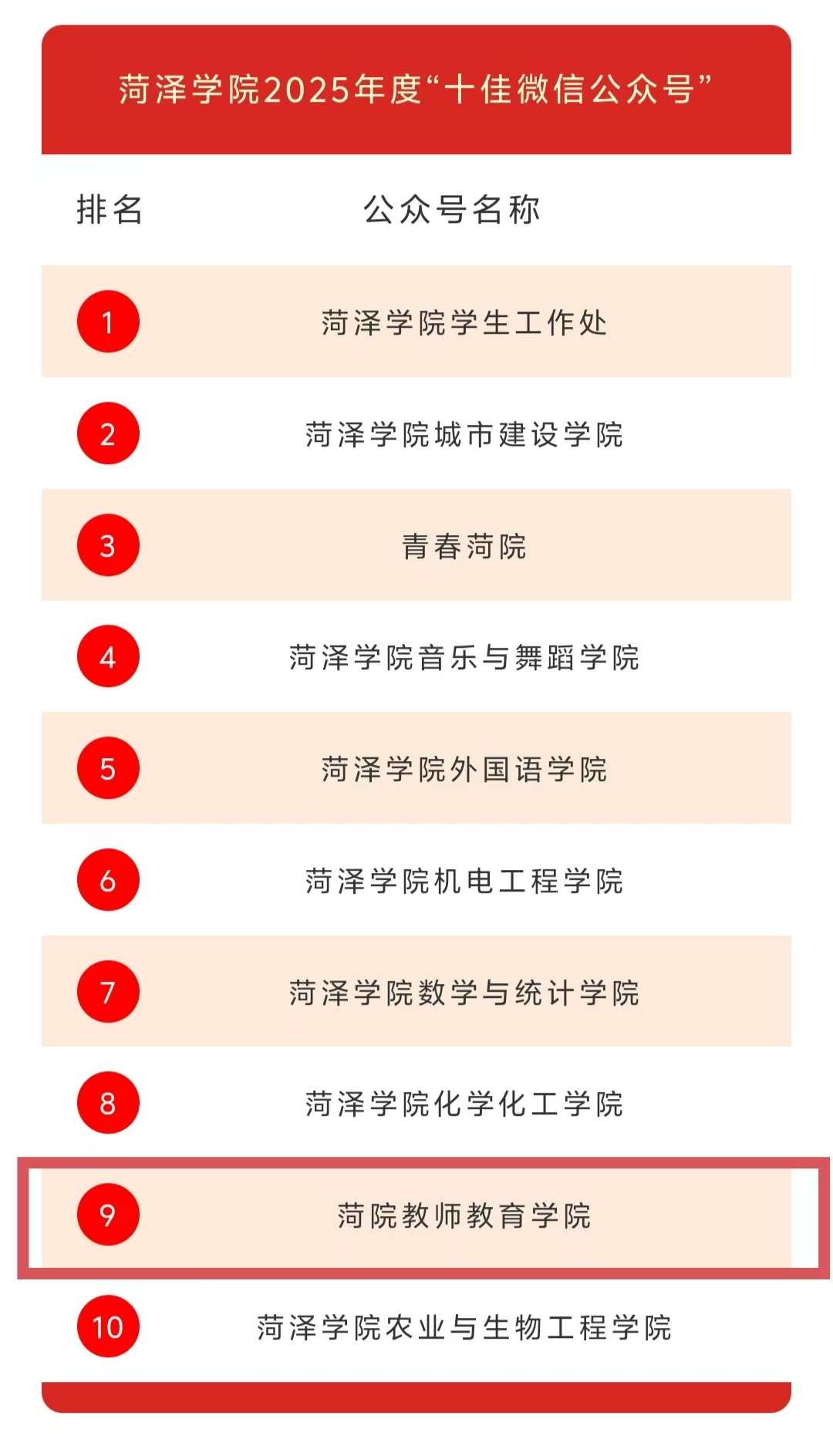 菏泽学院2025年度“十佳微信公众号”

| 排名 | 公众号名称 |
|---|---|
| 1 | 菏泽学院学生工作处 |
| 2 | 菏泽学院城市建设学院 |
| 3 | 青春菏院 |
| 4 | 菏泽学院音乐与舞蹈学院 |
| 5 | 菏泽学院外国语学院 |
| 6 | 菏泽学院机电工程学院 |
| 7 | 菏泽学院数学与统计学院 |
| 8 | 菏泽学院化学化工学院 |
| 9 | 菏院教师教育学院 |
| 10 | 菏泽学院农业与生物工程学院 |